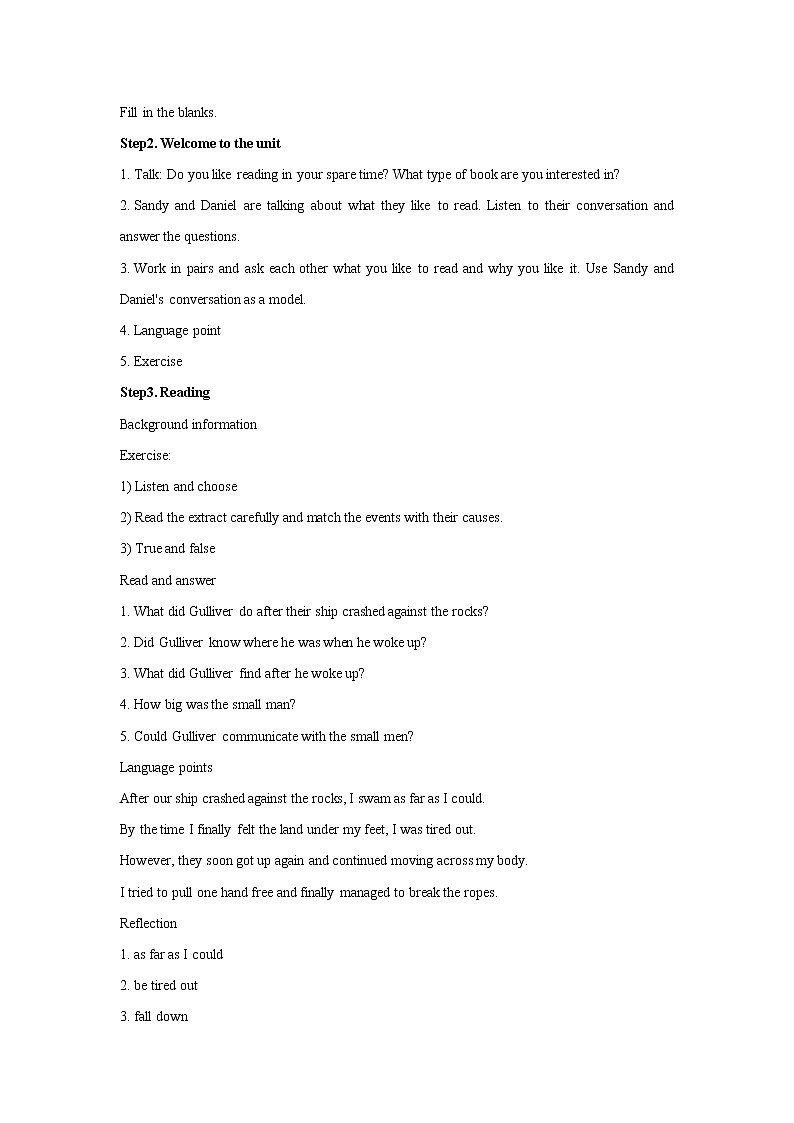 Fill in the blanks.

Step2. Welcome to the unit

1. Talk: Do you like reading in your spare time? What type of book are you interested in?

2. Sandy and Daniel are talking about what they like to read. Listen to their conversation and answer the questions.

3. Work in pairs and ask each other what you like to read and why you like it. Use Sandy and Daniel's conversation as a model.

4. Language point

5. Exercise

Step3. Reading

Background information

Exercise:

1) Listen and choose

2) Read the extract carefully and match the events with their causes.

3) True and false

Read and answer

1. What did Gulliver do after their ship crashed against the rocks?

2. Did Gulliver know where he was when he woke up?

3. What did Gulliver find after he woke up?

4. How big was the small man?

5. Could Gulliver communicate with the small men?

Language points

After our ship crashed against the rocks, I swam as far as I could.

By the time I finally felt the land under my feet, I was tired out.

However, they soon got up again and continued moving across my body.

I tried to pull one hand free and finally managed to break the ropes.

Reflection

1. as far as I could

2. be tired out

3. fall down